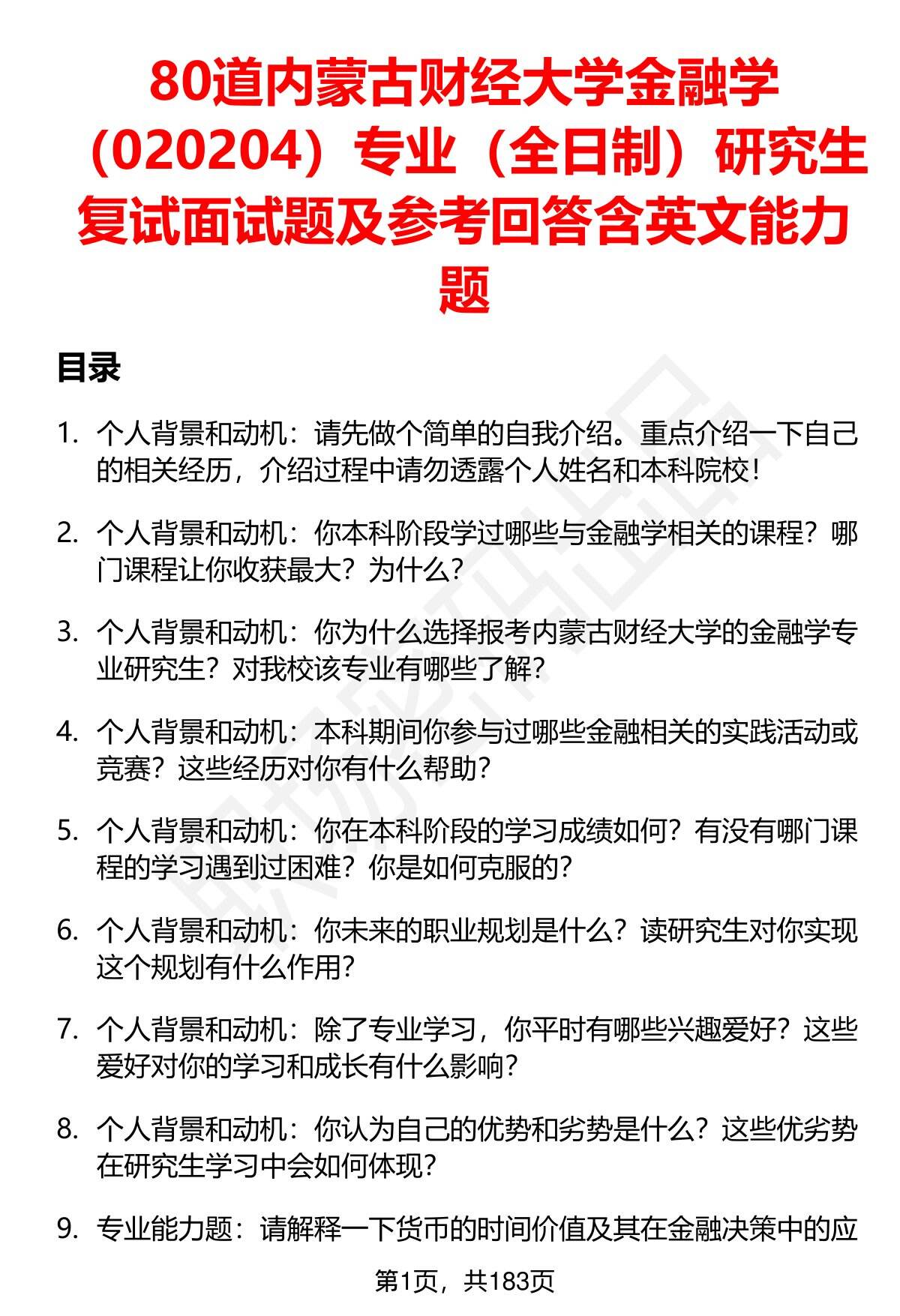 80道内蒙古财经大学金融学（020204）专业（全日制）研究生复试面试题及参考回答含英文能力题

目录

1. 个人背景和动机：请先做个简单的自我介绍。重点介绍一下自己的相关经历，介绍过程中请勿透露个人姓名和本科院校！

2. 个人背景和动机：你本科阶段学过哪些与金融学相关的课程？哪门课程让你收获最大？为什么？

3. 个人背景和动机：你为什么选择报考内蒙古财经大学的金融学专业研究生？对我校该专业有哪些了解？

4. 个人背景和动机：本科期间你参与过哪些金融相关的实践活动或竞赛？这些经历对你有什么帮助？

5. 个人背景和动机：你在本科阶段的学习成绩如何？有没有哪门课程的学习遇到过困难？你是如何克服的？

6. 个人背景和动机：你未来的职业规划是什么？读研究生对你实现这个规划有什么作用？

7. 个人背景和动机：除了专业学习，你平时有哪些兴趣爱好？这些爱好对你的学习和成长有什么影响？

8. 个人背景和动机：你认为自己的优势和劣势是什么？这些优劣势在研究生学习中会如何体现？

9. 专业能力题：请解释一下货币的时间价值及其在金融决策中的应

第1页，共183页